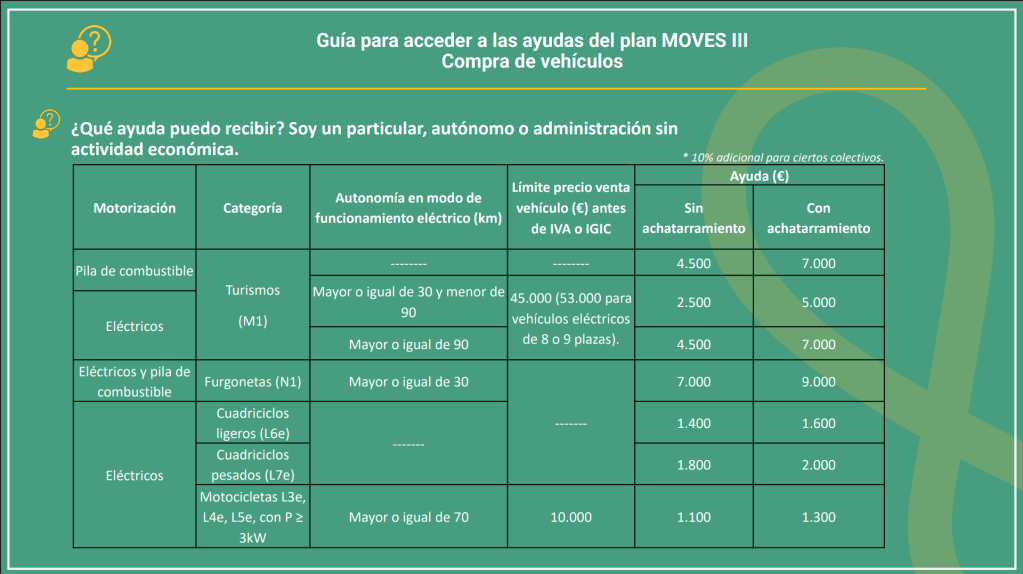 Guía para acceder a las ayudas del plan MOVES III
Compra de vehículos

¿Qué ayuda puedo recibir? Soy un particular, autónomo o administración sin actividad económica.

* 10% adicional para ciertos colectivos.

| Motorización | Categoría | Autonomía en modo de funcionamiento eléctrico (km) | Límite precio venta vehículo (€) antes de IVA o IGIC | Ayuda (€) Sin achatarramiento | Ayuda (€) Con achatarramiento |
|---|---|---|---|---|---|
| Pila de combustible | Turismos (M1) | -------- | -------- | 4.500 | 7.000 |
| Eléctricos | Turismos (M1) | Mayor o igual de 30 y menor de 90 | 45.000 (53.000 para vehículos eléctricos de 8 o 9 plazas). | 2.500 | 5.000 |
| Eléctricos | Turismos (M1) | Mayor o igual de 90 | 45.000 (53.000 para vehículos eléctricos de 8 o 9 plazas). | 4.500 | 7.000 |
| Eléctricos y pila de combustible | Furgonetas (N1) | Mayor o igual de 30 | ------- | 7.000 | 9.000 |
| Eléctricos | Cuadriciclos ligeros (L6e) | ------- | ------- | 1.400 | 1.600 |
| Eléctricos | Cuadriciclos pesados (L7e) | ------- | ------- | 1.800 | 2.000 |
| Eléctricos | Motocicletas L3e, L4e, L5e, con P ≥ 3kW | Mayor o igual de 70 | 10.000 | 1.100 | 1.300 |